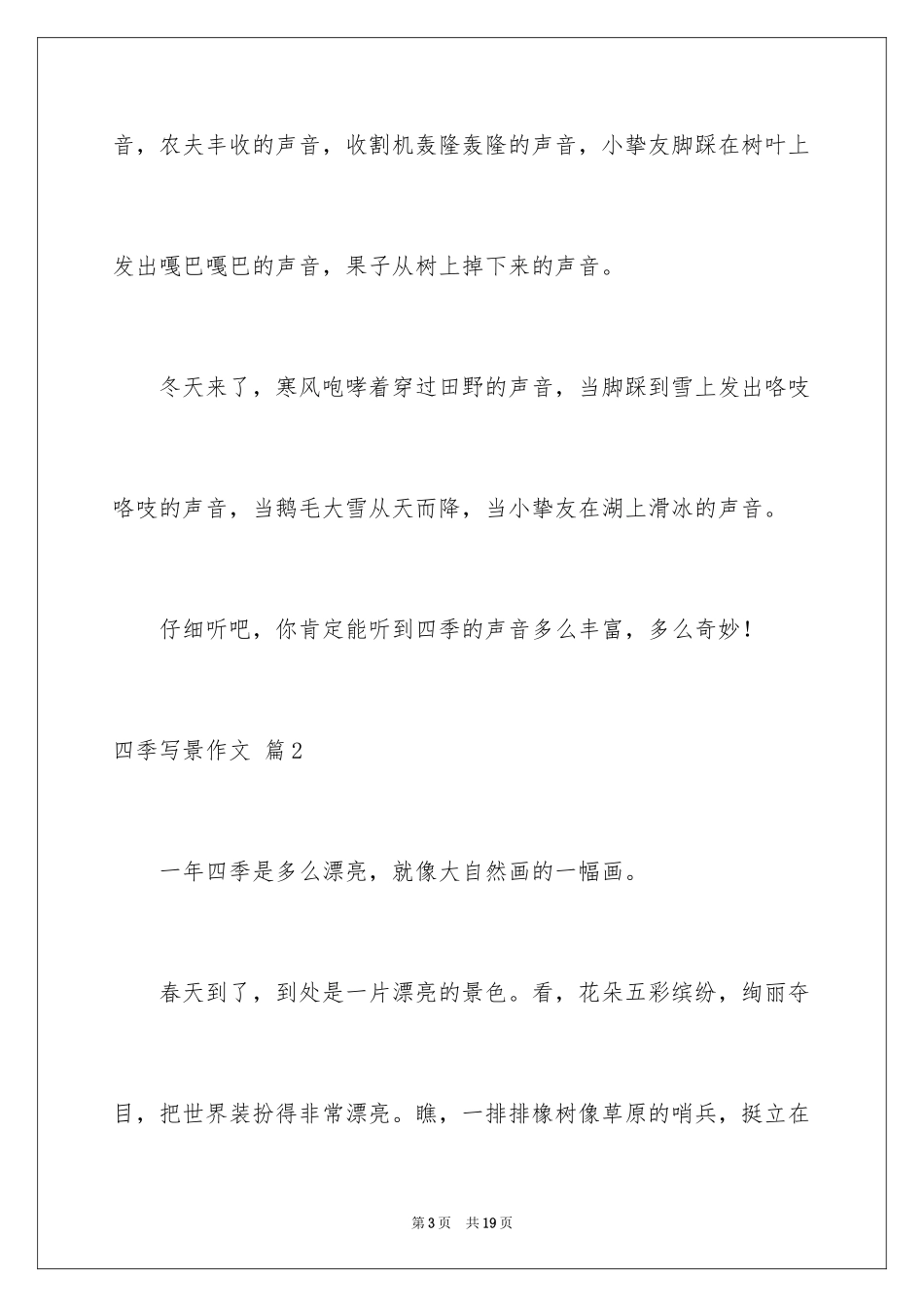 音，农夫丰收的声音，收割机轰隆轰隆的声音，小挚友脚踩在树叶上发出嘎巴嘎巴的声音，果子从树上掉下来的声音。

冬天来了，寒风咆哮着穿过田野的声音，当脚踩到雪上发出咯吱咯吱的声音，当鹅毛大雪从天而降，当小挚友在湖上滑冰的声音。

仔细听吧，你肯定能听到四季的声音多么丰富，多么奇妙！

四季写景作文 篇2

一年四季是多么漂亮，就像大自然画的一幅画。

春天到了，到处是一片漂亮的景色。看，花朵五彩缤纷，绚丽夺目，把世界装扮得非常漂亮。瞧，一排排橡树像草原的哨兵，挺立在

第3页 共19页